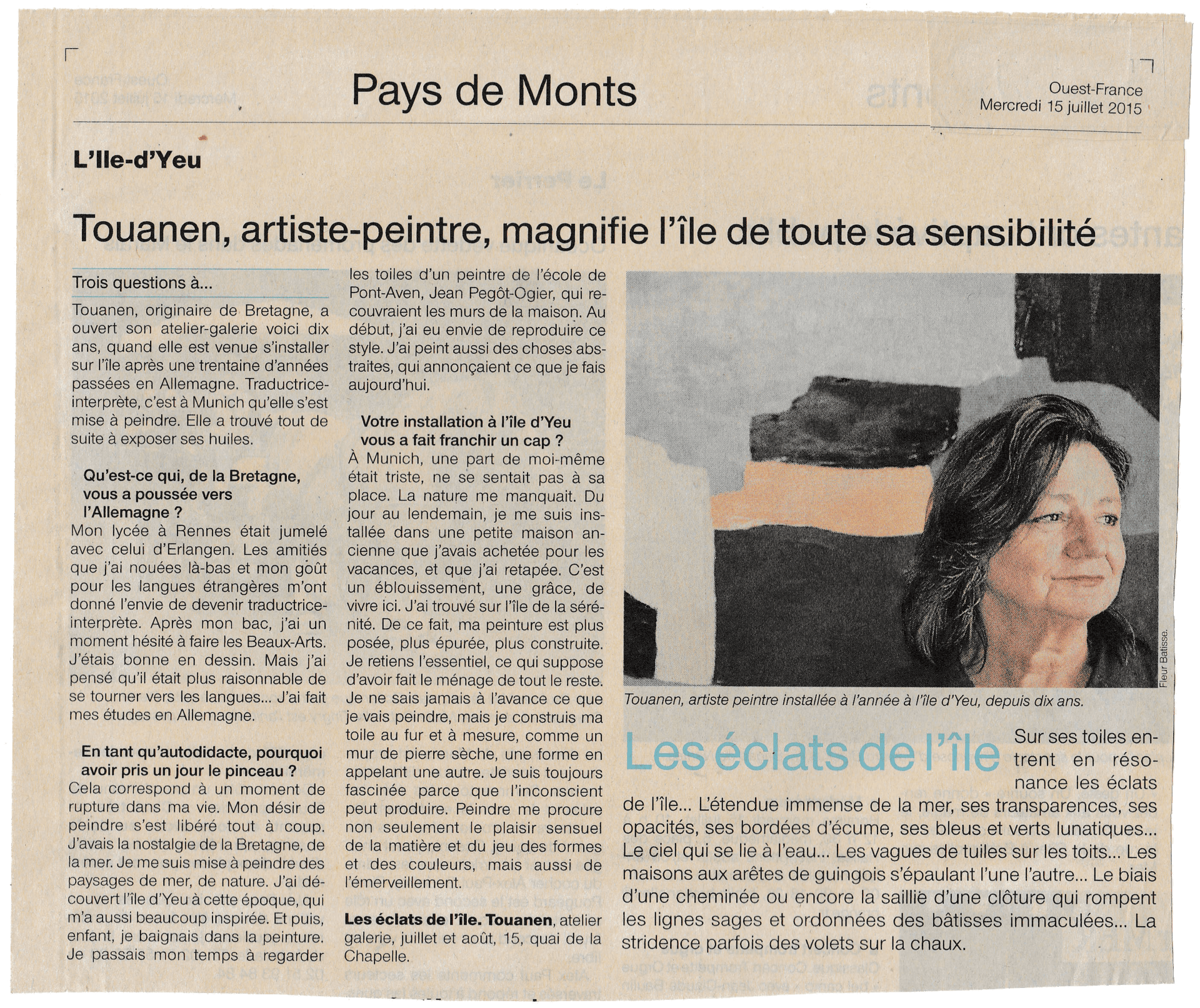 Pays de Monts

Ouest-France
Mercredi 15 juillet 2015

L'Ile-d'Yeu

Touanen, artiste-peintre, magnifie l'île de toute sa sensibilité

Trois questions à...

Touanen, originaire de Bretagne, a ouvert son atelier-galerie voici dix ans, quand elle est venue s'installer sur l'île après une trentaine d'années passées en Allemagne. Traductrice-interprète, c'est à Munich qu'elle s'est mise à peindre. Elle a trouvé tout de suite à exposer ses huiles.

Qu'est-ce qui, de la Bretagne, vous a poussée vers l'Allemagne ?
Mon lycée à Rennes était jumelé avec celui d'Erlangen. Les amitiés que j'ai nouées là-bas et mon goût pour les langues étrangères m'ont donné l'envie de devenir traductrice-interprète. Après mon bac, j'ai un moment hésité à faire les Beaux-Arts. J'étais bonne en dessin. Mais j'ai pensé qu'il était plus raisonnable de se tourner vers les langues... J'ai fait mes études en Allemagne.

En tant qu'autodidacte, pourquoi avoir pris un jour le pinceau ?
Cela correspond à un moment de rupture dans ma vie. Mon désir de peindre s'est libéré tout à coup. J'avais la nostalgie de la Bretagne, de la mer. Je me suis mise à peindre des paysages de mer, de nature. J'ai découvert l'île d'Yeu à cette époque, qui m'a aussi beaucoup inspirée. Et puis, enfant, je baignais dans la peinture. Je passais mon temps à regarder les toiles d'un peintre de l'école de Pont-Aven, Jean Pegôt-Ogier, qui recouvraient les murs de la maison. Au début, j'ai eu envie de reproduire ce style. J'ai peint aussi des choses abstraites, qui annonçaient ce que je fais aujourd'hui.

Votre installation à l'île d'Yeu vous a fait franchir un cap ?
À Munich, une part de moi-même était triste, ne se sentait pas à sa place. La nature me manquait. Du jour au lendemain, je me suis installée dans une petite maison ancienne que j'avais achetée pour les vacances, et que j'ai retapée. C'est un éblouissement, une grâce, de vivre ici. J'ai trouvé sur l'île de la sérénité. De ce fait, ma peinture est plus posée, plus épurée, plus construite. Je retiens l'essentiel, ce qui suppose d'avoir fait le ménage de tout le reste. Je ne sais jamais à l'avance ce que je vais peindre, mais je construis ma toile au fur et à mesure, comme un mur de pierre sèche, une forme en appelant une autre. Je suis toujours fascinée parce que l'inconscient peut produire. Peindre me procure non seulement le plaisir sensuel de la matière et du jeu des formes et des couleurs, mais aussi de l'émerveillement.

Les éclats de l'île. Touanen, atelier galerie, juillet et août, 15, quai de la Chapelle.

Fleur Batisse.

Touanen, artiste peintre installée à l'année à l'île d'Yeu, depuis dix ans.

Les éclats de l'île

Sur ses toiles entrent en résonance les éclats de l'île... L'étendue immense de la mer, ses transparences, ses opacités, ses bordées d'écume, ses bleus et verts lunatiques... Le ciel qui se lie à l'eau... Les vagues de tuiles sur les toits... Les maisons aux arêtes de guingois s'épaulant l'une l'autre... Le biais d'une cheminée ou encore la saillie d'une clôture qui rompent les lignes sages et ordonnées des bâtisses immaculées... La stridence parfois des volets sur la chaux.